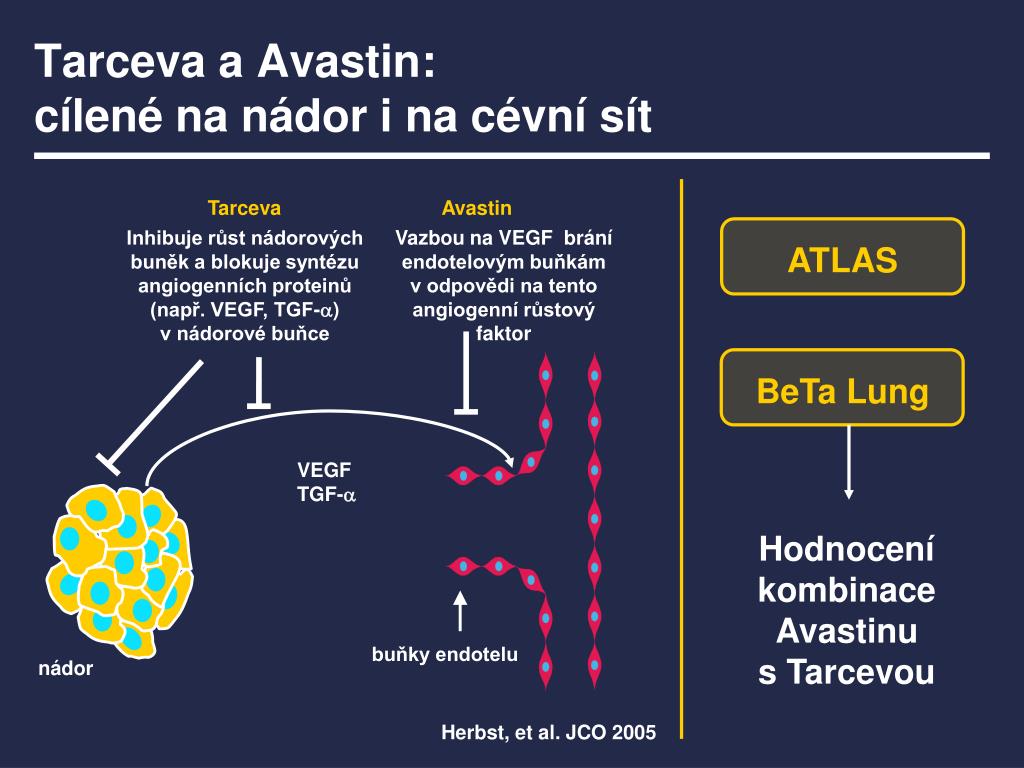 Tarceva a Avastin:
cílené na nádor i na cévní sít

Tarceva
Inhibuje růst nádorových buněk a blokuje syntézu angiogenních proteinů (např. VEGF, TGF-$\alpha$) v nádorové buňce

Avastin
Vazbou na VEGF brání endotelovým buňkám v odpovědi na tento angiogenní růstový faktor

VEGF
TGF-$\alpha$

nádor

buňky endotelu

Herbst, et al. JCO 2005

ATLAS

BeTa Lung

Hodnocení kombinace Avastinu s Tarcevou